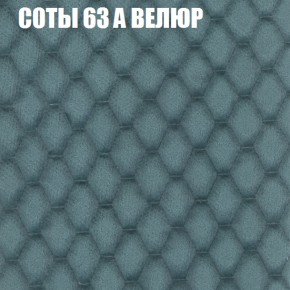 СОТЫ 63 А ВЕЛЮР